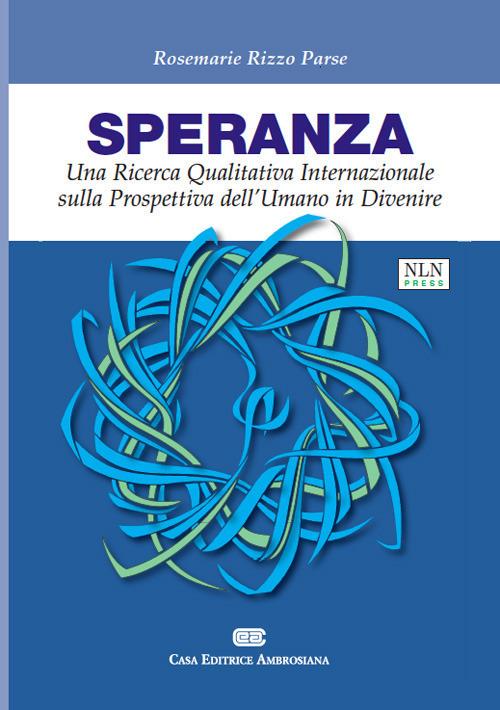 Rosemarie Rizzo Parse

SPERANZA

Una Ricerca Qualitativa Internazionale sulla Prospettiva dell'Umano in Divenire

NLN PRESS

CEA

CASA EDITRICE AMBROSIANA